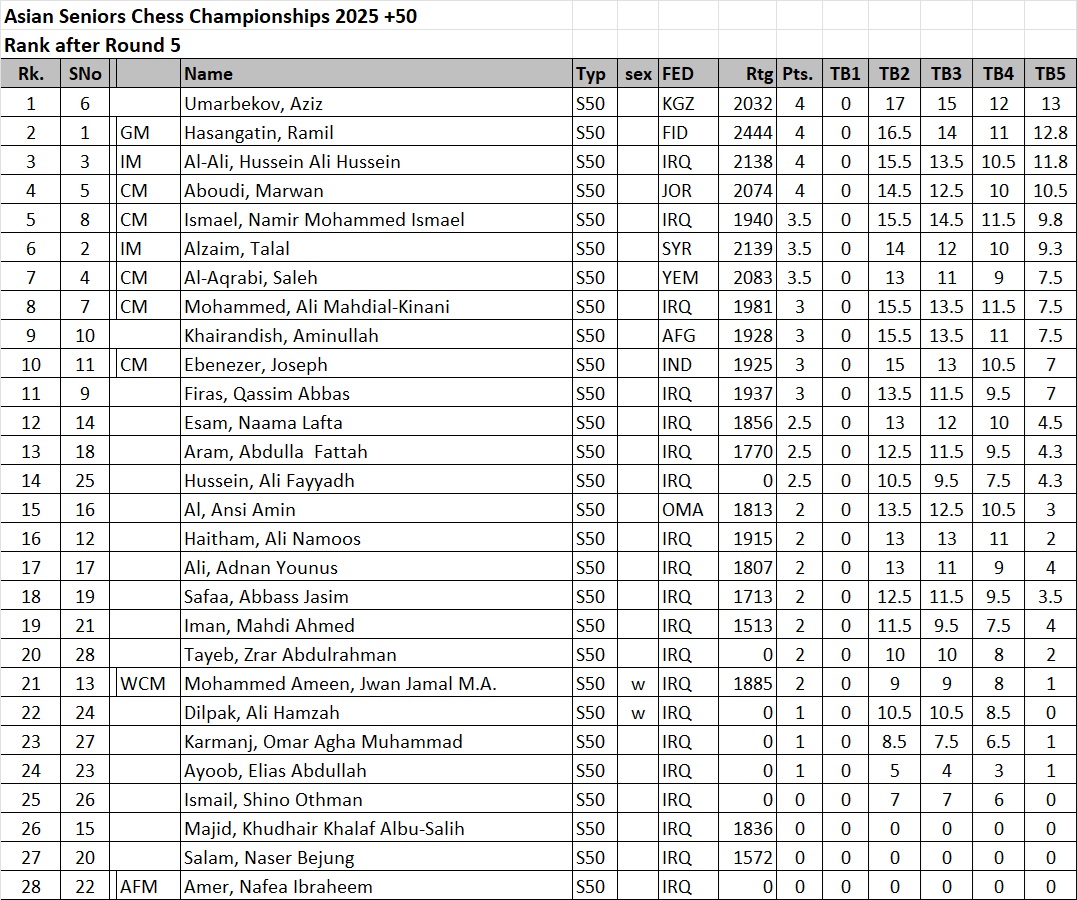 Asian Seniors Chess Championships 2025 +50
Rank after Round 5

| Rk. | SNo | | Name | Typ | sex | FED | Rtg | Pts. | TB1 | TB2 | TB3 | TB4 | TB5 |
|---|---|---|---|---|---|---|---|---|---|---|---|---|---|
| 1 | 6 | | Umarbekov, Aziz | S50 | | KGZ | 2032 | 4 | 0 | 17 | 15 | 12 | 13 |
| 2 | 1 | GM | Hasangatin, Ramil | S50 | | FID | 2444 | 4 | 0 | 16.5 | 14 | 11 | 12.8 |
| 3 | 3 | IM | Al-Ali, Hussein Ali Hussein | S50 | | IRQ | 2138 | 4 | 0 | 15.5 | 13.5 | 10.5 | 11.8 |
| 4 | 5 | CM | Aboudi, Marwan | S50 | | JOR | 2074 | 4 | 0 | 14.5 | 12.5 | 10 | 10.5 |
| 5 | 8 | CM | Ismael, Namir Mohammed Ismael | S50 | | IRQ | 1940 | 3.5 | 0 | 15.5 | 14.5 | 11.5 | 9.8 |
| 6 | 2 | IM | Alzaim, Talal | S50 | | SYR | 2139 | 3.5 | 0 | 14 | 12 | 10 | 9.3 |
| 7 | 4 | CM | Al-Aqrabi, Saleh | S50 | | YEM | 2083 | 3.5 | 0 | 13 | 11 | 9 | 7.5 |
| 8 | 7 | CM | Mohammed, Ali Mahdial-Kinani | S50 | | IRQ | 1981 | 3 | 0 | 15.5 | 13.5 | 11.5 | 7.5 |
| 9 | 10 | | Khairandish, Aminullah | S50 | | AFG | 1928 | 3 | 0 | 15.5 | 13.5 | 11 | 7.5 |
| 10 | 11 | CM | Ebenezer, Joseph | S50 | | IND | 1925 | 3 | 0 | 15 | 13 | 10.5 | 7 |
| 11 | 9 | | Firas, Qassim Abbas | S50 | | IRQ | 1937 | 3 | 0 | 13.5 | 11.5 | 9.5 | 7 |
| 12 | 14 | | Esam, Naama Lafta | S50 | | IRQ | 1856 | 2.5 | 0 | 13 | 12 | 10 | 4.5 |
| 13 | 18 | | Aram, Abdulla Fattah | S50 | | IRQ | 1770 | 2.5 | 0 | 12.5 | 11.5 | 9.5 | 4.3 |
| 14 | 25 | | Hussein, Ali Fayyadh | S50 | | IRQ | 0 | 2.5 | 0 | 10.5 | 9.5 | 7.5 | 4.3 |
| 15 | 16 | | Al, Ansi Amin | S50 | | OMA | 1813 | 2 | 0 | 13.5 | 12.5 | 10.5 | 3 |
| 16 | 12 | | Haitham, Ali Namoos | S50 | | IRQ | 1915 | 2 | 0 | 13 | 13 | 11 | 2 |
| 17 | 17 | | Ali, Adnan Younus | S50 | | IRQ | 1807 | 2 | 0 | 13 | 11 | 9 | 4 |
| 18 | 19 | | Safaa, Abbass Jasim | S50 | | IRQ | 1713 | 2 | 0 | 12.5 | 11.5 | 9.5 | 3.5 |
| 19 | 21 | | Iman, Mahdi Ahmed | S50 | | IRQ | 1513 | 2 | 0 | 11.5 | 9.5 | 7.5 | 4 |
| 20 | 28 | | Tayeb, Zrar Abdulrahman | S50 | | IRQ | 0 | 2 | 0 | 10 | 10 | 8 | 2 |
| 21 | 13 | WCM | Mohammed Ameen, Jwan Jamal M.A. | S50 | w | IRQ | 1885 | 2 | 0 | 9 | 9 | 8 | 1 |
| 22 | 24 | | Dilpak, Ali Hamzah | S50 | w | IRQ | 0 | 1 | 0 | 10.5 | 10.5 | 8.5 | 0 |
| 23 | 27 | | Karmanj, Omar Agha Muhammad | S50 | | IRQ | 0 | 1 | 0 | 8.5 | 7.5 | 6.5 | 1 |
| 24 | 23 | | Ayoob, Elias Abdullah | S50 | | IRQ | 0 | 1 | 0 | 5 | 4 | 3 | 1 |
| 25 | 26 | | Ismail, Shino Othman | S50 | | IRQ | 0 | 0 | 0 | 7 | 7 | 6 | 0 |
| 26 | 15 | | Majid, Khudhair Khalaf Albu-Salih | S50 | | IRQ | 1836 | 0 | 0 | 0 | 0 | 0 | 0 |
| 27 | 20 | | Salam, Naser Bejung | S50 | | IRQ | 1572 | 0 | 0 | 0 | 0 | 0 | 0 |
| 28 | 22 | AFM | Amer, Nafea Ibraheem | S50 | | IRQ | 0 | 0 | 0 | 0 | 0 | 0 | 0 |